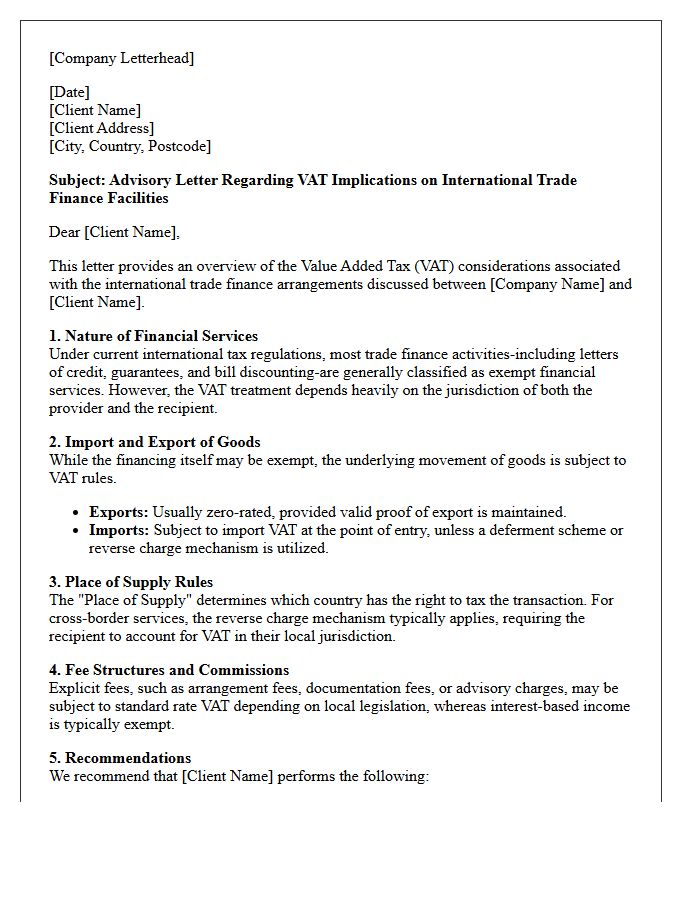 [Company Letterhead]

[Date]
[Client Name]
[Client Address]
[City, Country, Postcode]

Subject: Advisory Letter Regarding VAT Implications on International Trade Finance Facilities

Dear [Client Name],

This letter provides an overview of the Value Added Tax (VAT) considerations associated with the international trade finance arrangements discussed between [Company Name] and [Client Name].

1. Nature of Financial Services
Under current international tax regulations, most trade finance activities-including letters of credit, guarantees, and bill discounting-are generally classified as exempt financial services. However, the VAT treatment depends heavily on the jurisdiction of both the provider and the recipient.

2. Import and Export of Goods
While the financing itself may be exempt, the underlying movement of goods is subject to VAT rules.

• Exports: Usually zero-rated, provided valid proof of export is maintained.
• Imports: Subject to import VAT at the point of entry, unless a deferment scheme or reverse charge mechanism is utilized.

3. Place of Supply Rules
The "Place of Supply" determines which country has the right to tax the transaction. For cross-border services, the reverse charge mechanism typically applies, requiring the recipient to account for VAT in their local jurisdiction.

4. Fee Structures and Commissions
Explicit fees, such as arrangement fees, documentation fees, or advisory charges, may be subject to standard rate VAT depending on local legislation, whereas interest-based income is typically exempt.

5. Recommendations
We recommend that [Client Name] performs the following: